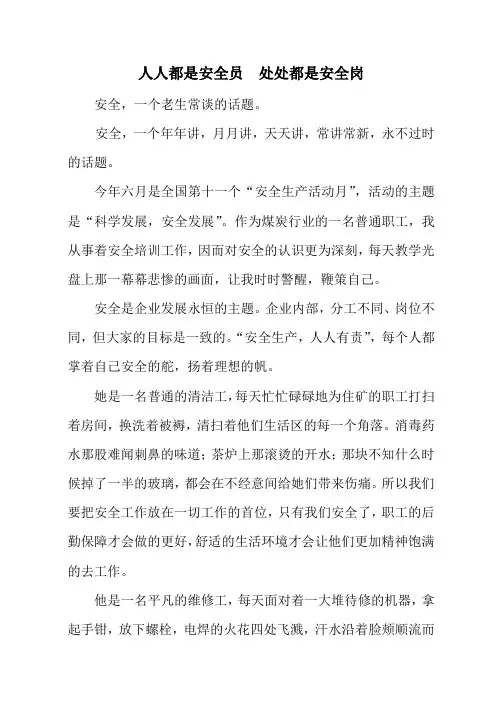 人人都是安全员　处处都是安全岗

安全，一个老生常谈的话题。

安全，一个年年讲，月月讲，天天讲，常讲常新，永不过时的话题。

今年六月是全国第十一个“安全生产活动月”，活动的主题是“科学发展，安全发展”。作为煤炭行业的一名普通职工，我从事着安全培训工作，因而对安全的认识更为深刻，每天教学光盘上那一幕幕悲惨的画面，让我时时警醒，鞭策自己。

安全是企业发展永恒的主题。企业内部，分工不同、岗位不同，但大家的目标是一致的。“安全生产，人人有责”，每个人都掌着自己安全的舵，扬着理想的帆。

她是一名普通的清洁工，每天忙忙碌碌地为住矿的职工打扫着房间，换洗着被褥，清扫着他们生活区的每一个角落。消毒药水那股难闻刺鼻的味道；茶炉上那滚烫的开水；那块不知什么时候掉了一半的玻璃，都会在不经意间给她们带来伤痛。所以我们要把安全工作放在一切工作的首位，只有我们安全了，职工的后勤保障才会做的更好，舒适的生活环境才会让他们更加精神饱满的去工作。

他是一名平凡的维修工，每天面对着一大堆待修的机器，拿起手钳，放下螺栓，电焊的火花四处飞溅，汗水沿着脸颊顺流而